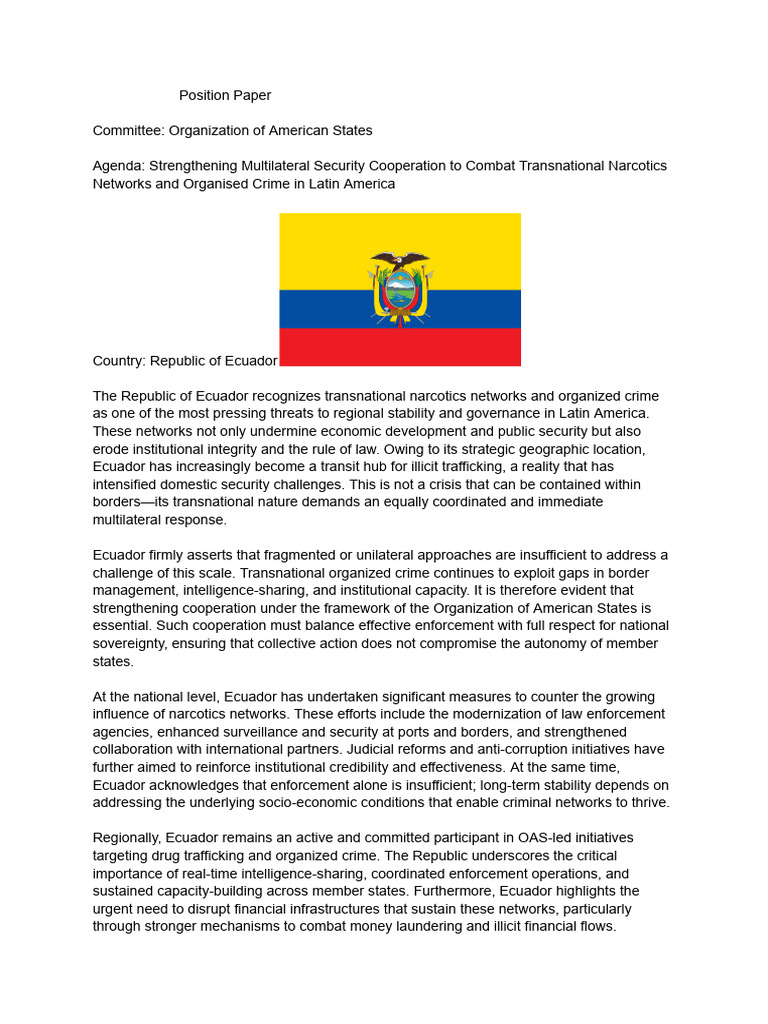 Position Paper

Committee: Organization of American States

Agenda: Strengthening Multilateral Security Cooperation to Combat Transnational Narcotics Networks and Organised Crime in Latin America

Country: Republic of Ecuador

The Republic of Ecuador recognizes transnational narcotics networks and organized crime as one of the most pressing threats to regional stability and governance in Latin America. These networks not only undermine economic development and public security but also erode institutional integrity and the rule of law. Owing to its strategic geographic location, Ecuador has increasingly become a transit hub for illicit trafficking, a reality that has intensified domestic security challenges. This is not a crisis that can be contained within borders—its transnational nature demands an equally coordinated and immediate multilateral response.

Ecuador firmly asserts that fragmented or unilateral approaches are insufficient to address a challenge of this scale. Transnational organized crime continues to exploit gaps in border management, intelligence-sharing, and institutional capacity. It is therefore evident that strengthening cooperation under the framework of the Organization of American States is essential. Such cooperation must balance effective enforcement with full respect for national sovereignty, ensuring that collective action does not compromise the autonomy of member states.

At the national level, Ecuador has undertaken significant measures to counter the growing influence of narcotics networks. These efforts include the modernization of law enforcement agencies, enhanced surveillance and security at ports and borders, and strengthened collaboration with international partners. Judicial reforms and anti-corruption initiatives have further aimed to reinforce institutional credibility and effectiveness. At the same time, Ecuador acknowledges that enforcement alone is insufficient; long-term stability depends on addressing the underlying socio-economic conditions that enable criminal networks to thrive.

Regionally, Ecuador remains an active and committed participant in OAS-led initiatives targeting drug trafficking and organized crime. The Republic underscores the critical importance of real-time intelligence-sharing, coordinated enforcement operations, and sustained capacity-building across member states. Furthermore, Ecuador highlights the urgent need to disrupt financial infrastructures that sustain these networks, particularly through stronger mechanisms to combat money laundering and illicit financial flows.